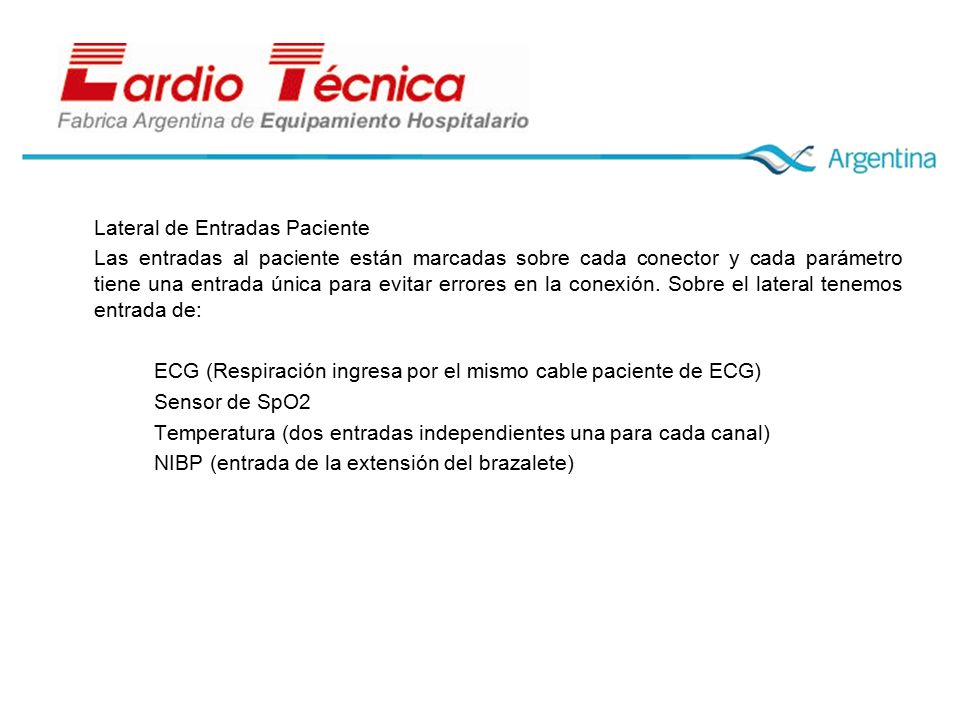 Cardio Técnica
Fabrica Argentina de Equipamiento Hospitalario

Argentina

Lateral de Entradas Paciente

Las entradas al paciente están marcadas sobre cada conector y cada parámetro tiene una entrada única para evitar errores en la conexión. Sobre el lateral tenemos entrada de:

ECG (Respiración ingresa por el mismo cable paciente de ECG)
Sensor de SpO2
Temperatura (dos entradas independientes una para cada canal)
NIBP (entrada de la extensión del brazalete)